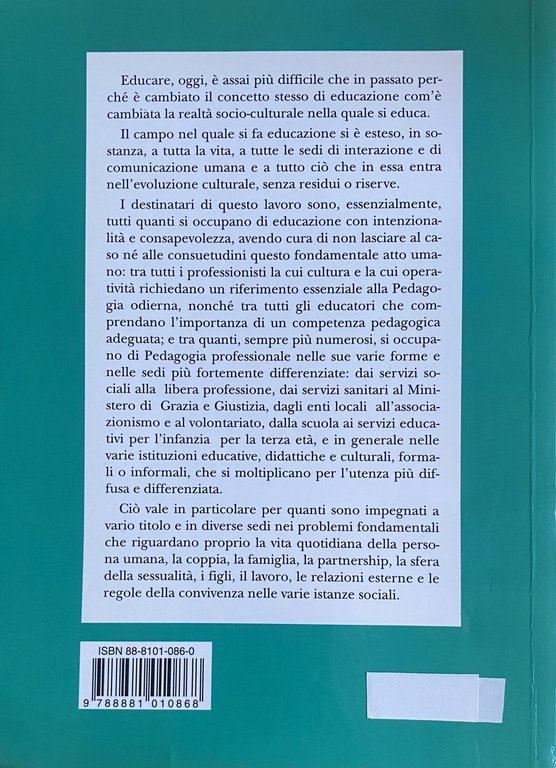 Educare, oggi, è assai più difficile che in passato perché è cambiato il concetto stesso di educazione com'è cambiata la realtà socio-culturale nella quale si educa.

Il campo nel quale si fa educazione si è esteso, in sostanza, a tutta la vita, a tutte le sedi di interazione e di comunicazione umana e a tutto ciò che in essa entra nell'evoluzione culturale, senza residui o riserve.

I destinatari di questo lavoro sono, essenzialmente, tutti quanti si occupano di educazione con intenzionalità e consapevolezza, avendo cura di non lasciare al caso né alle consuetudini questo fondamentale atto umano: tra tutti i professionisti la cui cultura e la cui operatività richiedano un riferimento essenziale alla Pedagogia odierna, nonché tra tutti gli educatori che comprendano l'importanza di un competenza pedagogica adeguata; e tra quanti, sempre più numerosi, si occupano di Pedagogia professionale nelle sue varie forme e nelle sedi più fortemente differenziate: dai servizi sociali alla libera professione, dai servizi sanitari al Ministero di Grazia e Giustizia, dagli enti locali all'associazionismo e al volontariato, dalla scuola ai servizi educativi per l'infanzia per la terza età, e in generale nelle varie istituzioni educative, didattiche e culturali, formali o informali, che si moltiplicano per l'utenza più diffusa e differenziata.

Ciò vale in particolare per quanti sono impegnati a vario titolo e in diverse sedi nei problemi fondamentali che riguardano proprio la vita quotidiana della persona umana, la coppia, la famiglia, la partnership, la sfera della sessualità, i figli, il lavoro, le relazioni esterne e le regole della convivenza nelle varie istanze sociali.

ISBN 88-8101-086-0

9 788881 010868